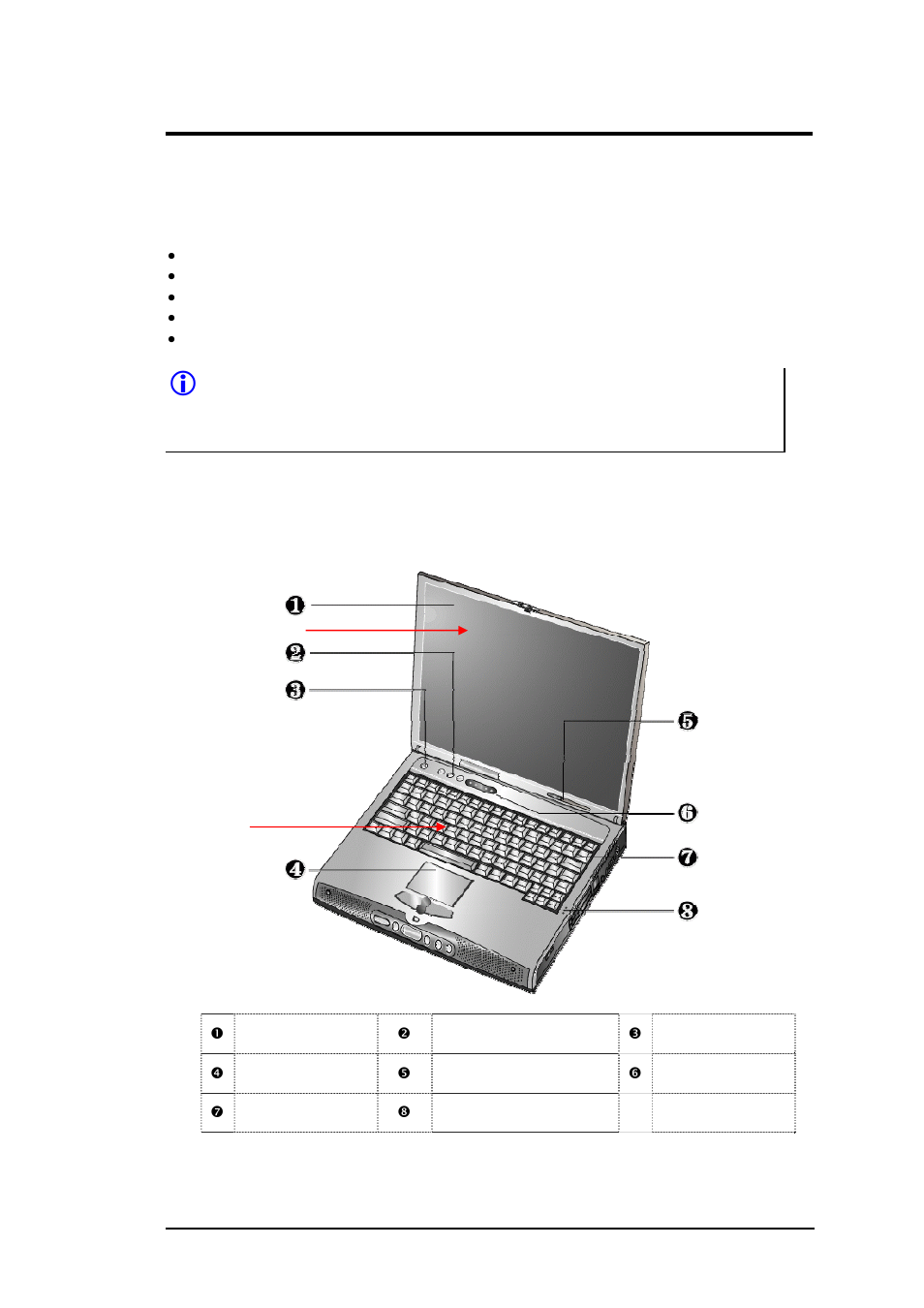 ❶

❷

❸

❹

❺

❻

❼

❽

| ❶ | | ❷ | | ❸ | |
|---|---|---|---|---|---|
| ❹ | | ❺ | | ❻ | |
| ❼ | | ❽ | | | |